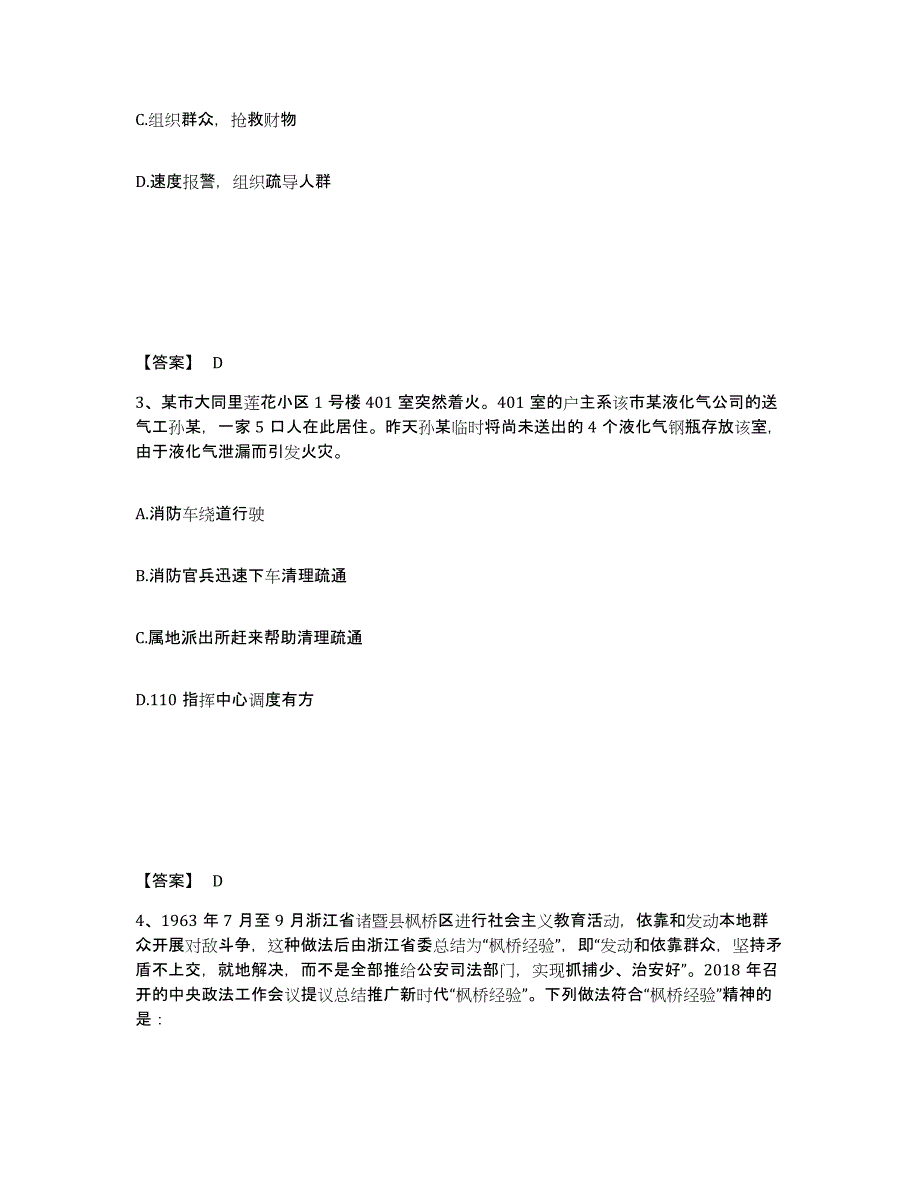 C.组织群众，抢救财物

D.速度报警，组织疏导人群

【答案】 D

3、某市大同里莲花小区 1 号楼 401 室突然着火。401 室的户主系该市某液化气公司的送气工孙某，一家 5 口人在此居住。昨天孙某临时将尚未送出的 4 个液化气钢瓶存放该室，由于液化气泄漏而引发火灾。

A.消防车绕道行驶

B.消防官兵迅速下车清理疏通

C.属地派出所赶来帮助清理疏通

D.110 指挥中心调度有方

【答案】 D

4、1963 年 7 月至 9 月浙江省诸暨县枫桥区进行社会主义教育活动，依靠和发动本地群众开展对敌斗争，这种做法后由浙江省委总结为“枫桥经验”，即“发动和依靠群众，坚持矛盾不上交，就地解决，而不是全部推给公安司法部门，实现抓捕少、治安好”。2018 年召开的中央政法工作会议提议总结推广新时代“枫桥经验”。下列做法符合“枫桥经验”精神的是：